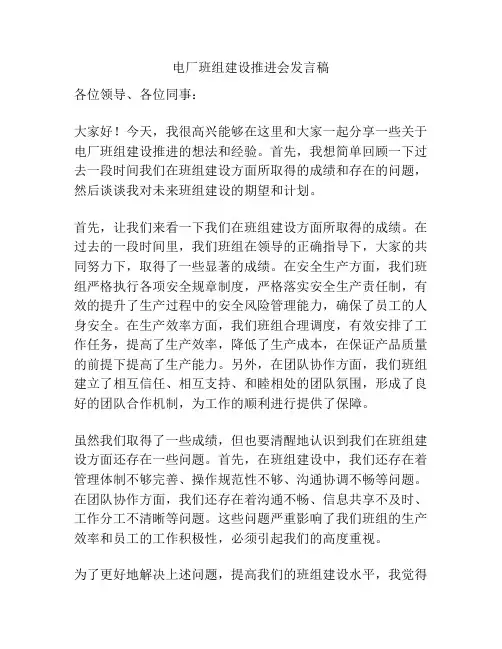 电厂班组建设推进会发言稿

各位领导、各位同事：

大家好！今天，我很高兴能够在这里和大家一起分享一些关于电厂班组建设推进的想法和经验。首先，我想简单回顾一下过去一段时间我们在班组建设方面所取得的成绩和存在的问题，然后谈谈我对未来班组建设的期望和计划。

首先，让我们来看一下我们在班组建设方面所取得的成绩。在过去的一段时间里，我们班组在领导的正确指导下，大家的共同努力下，取得了一些显著的成绩。在安全生产方面，我们班组严格执行各项安全规章制度，严格落实安全生产责任制，有效的提升了生产过程中的安全风险管理能力，确保了员工的人身安全。在生产效率方面，我们班组合理调度，有效安排了工作任务，提高了生产效率，降低了生产成本，在保证产品质量的前提下提高了生产能力。另外，在团队协作方面，我们班组建立了相互信任、相互支持、和睦相处的团队氛围，形成了良好的团队合作机制，为工作的顺利进行提供了保障。

虽然我们取得了一些成绩，但也要清醒地认识到我们在班组建设方面还存在一些问题。首先，在班组建设中，我们还存在着管理体制不够完善、操作规范性不够、沟通协调不畅等问题。在团队协作方面，我们还存在着沟通不畅、信息共享不及时、工作分工不清晰等问题。这些问题严重影响了我们班组的生产效率和员工的工作积极性，必须引起我们的高度重视。

为了更好地解决上述问题，提高我们的班组建设水平，我觉得